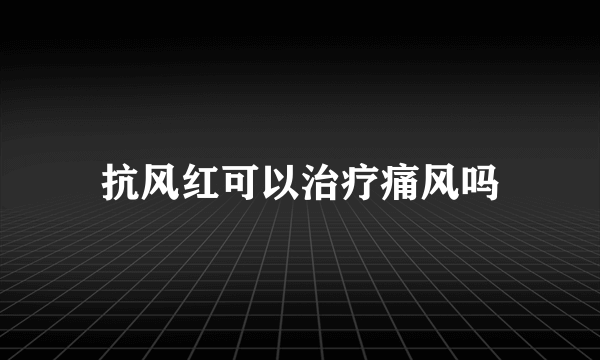 抗风红可以治疗痛风吗